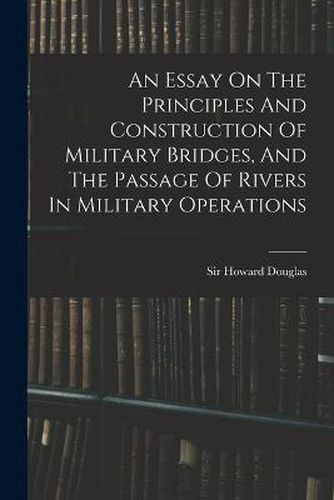 An Essay On The Principles And Construction Of Military Bridges, And The Passage Of Rivers In Military Operations

Sir Howard Douglas